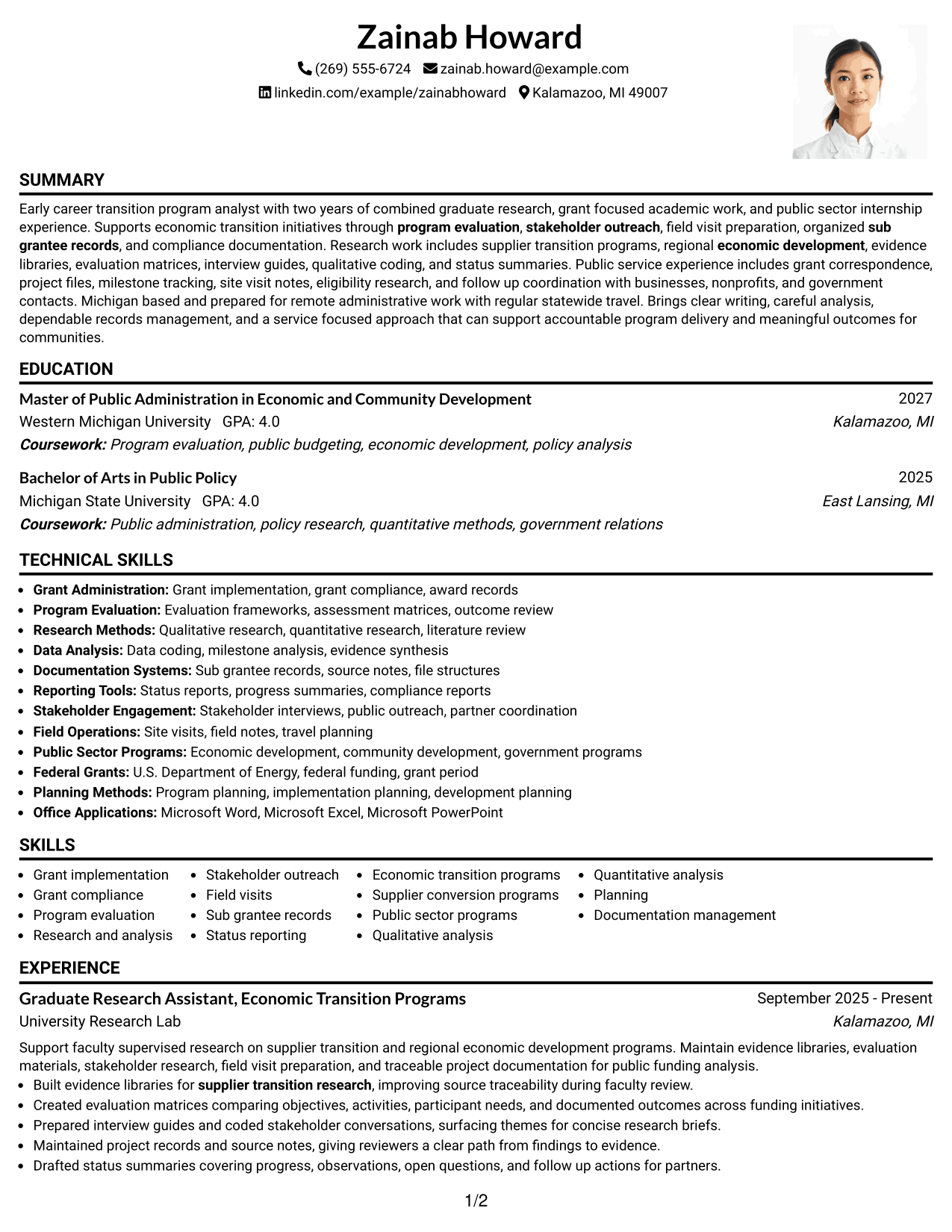 Zainab Howard

(269) 555-6724 zainab.howard@example.com

linkedin.com/example/zainabhoward Kalamazoo, MI 49007

SUMMARY

Early career transition program analyst with two years of combined graduate research, grant focused academic work, and public sector internship experience. Supports economic transition initiatives through program evaluation, stakeholder outreach, field visit preparation, organized sub grantee records, and compliance documentation. Research work includes supplier transition programs, regional economic development, evidence libraries, evaluation matrices, interview guides, qualitative coding, and status summaries. Public service experience includes grant correspondence, project files, milestone tracking, site visit notes, eligibility research, and follow up coordination with businesses, nonprofits, and government contacts. Michigan based and prepared for remote administrative work with regular statewide travel. Brings clear writing, careful analysis, dependable records management, and a service focused approach that can support accountable program delivery and meaningful outcomes for communities.

EDUCATION

Master of Public Administration in Economic and Community Development
2027
Western Michigan University GPA: 4.0
Kalamazoo, MI
Coursework: Program evaluation, public budgeting, economic development, policy analysis

Bachelor of Arts in Public Policy
2025
Michigan State University GPA: 4.0
East Lansing, MI
Coursework: Public administration, policy research, quantitative methods, government relations

TECHNICAL SKILLS

• Grant Administration: Grant implementation, grant compliance, award records
• Program Evaluation: Evaluation frameworks, assessment matrices, outcome review
• Research Methods: Qualitative research, quantitative research, literature review
• Data Analysis: Data coding, milestone analysis, evidence synthesis
• Documentation Systems: Sub grantee records, source notes, file structures
• Reporting Tools: Status reports, progress summaries, compliance reports
• Stakeholder Engagement: Stakeholder interviews, public outreach, partner coordination
• Field Operations: Site visits, field notes, travel planning
• Public Sector Programs: Economic development, community development, government programs
• Federal Grants: U.S. Department of Energy, federal funding, grant period
• Planning Methods: Program planning, implementation planning, development planning
• Office Applications: Microsoft Word, Microsoft Excel, Microsoft PowerPoint

SKILLS

• Grant implementation
• Grant compliance
• Program evaluation
• Research and analysis

• Stakeholder outreach
• Field visits
• Sub grantee records
• Status reporting

• Economic transition programs
• Supplier conversion programs
• Public sector programs
• Qualitative analysis

• Quantitative analysis
• Planning
• Documentation management

EXPERIENCE

Graduate Research Assistant, Economic Transition Programs
September 2025 - Present
University Research Lab
Kalamazoo, MI

Support faculty supervised research on supplier transition and regional economic development programs. Maintain evidence libraries, evaluation materials, stakeholder research, field visit preparation, and traceable project documentation for public funding analysis.

• Built evidence libraries for supplier transition research, improving source traceability during faculty review.
• Created evaluation matrices comparing objectives, activities, participant needs, and documented outcomes across funding initiatives.
• Prepared interview guides and coded stakeholder conversations, surfacing themes for concise research briefs.
• Maintained project records and source notes, giving reviewers a clear path from findings to evidence.
• Drafted status summaries covering progress, observations, open questions, and follow up actions for partners.

1/2